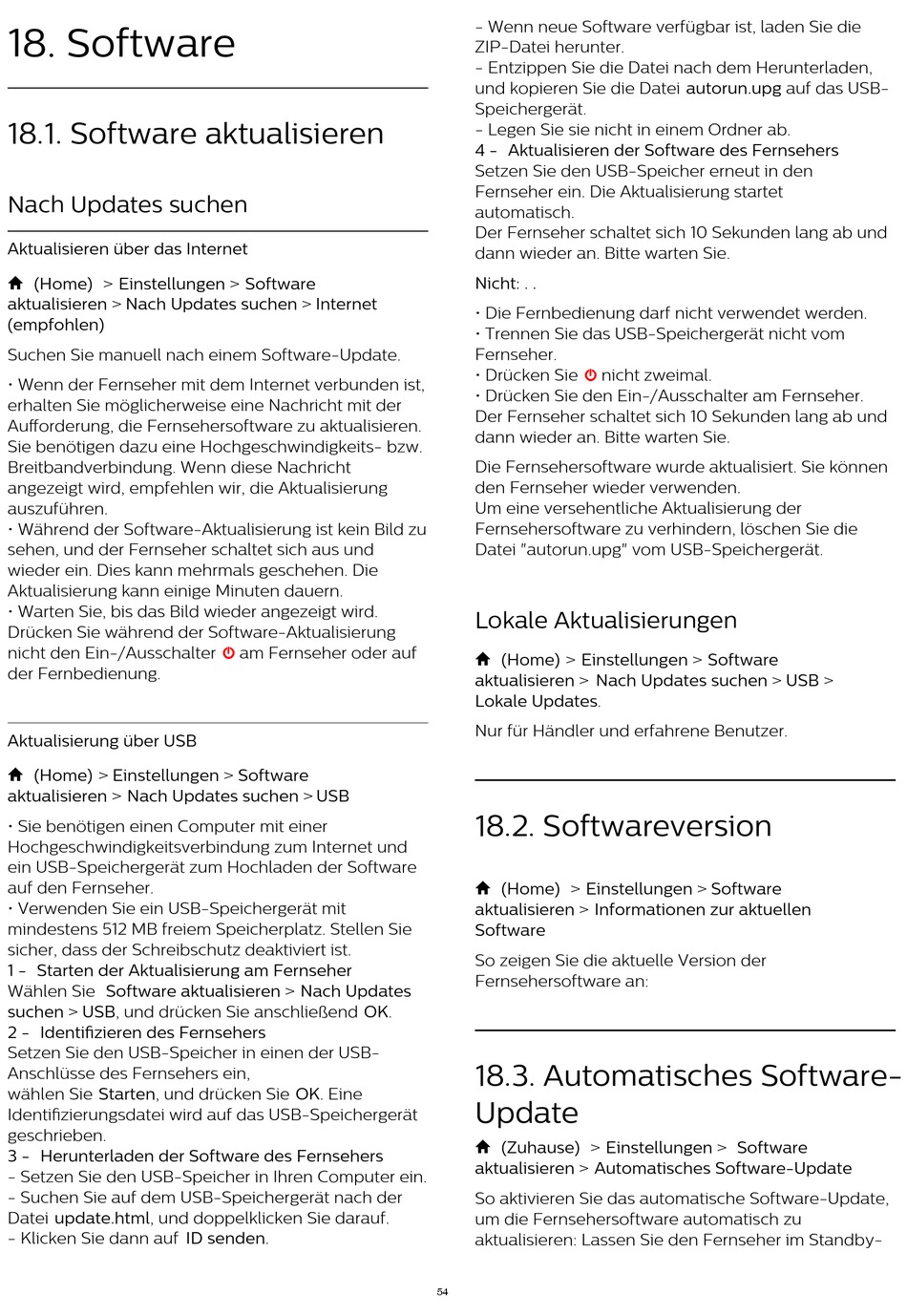 18. Software

18.1. Software aktualisieren

Nach Updates suchen

Aktualisieren über das Internet

(Home) > Einstellungen > Software aktualisieren > Nach Updates suchen > Internet (empfohlen)

Suchen Sie manuell nach einem Software-Update.

• Wenn der Fernseher mit dem Internet verbunden ist, erhalten Sie möglicherweise eine Nachricht mit der Aufforderung, die Fernsehersoftware zu aktualisieren. Sie benötigen dazu eine Hochgeschwindigkeits- bzw. Breitbandverbindung. Wenn diese Nachricht angezeigt wird, empfehlen wir, die Aktualisierung auszuführen.
• Während der Software-Aktualisierung ist kein Bild zu sehen, und der Fernseher schaltet sich aus und wieder ein. Dies kann mehrmals geschehen. Die Aktualisierung kann einige Minuten dauern.
• Warten Sie, bis das Bild wieder angezeigt wird. Drücken Sie während der Software-Aktualisierung nicht den Ein-/Ausschalter am Fernseher oder auf der Fernbedienung.

Aktualisierung über USB

(Home) > Einstellungen > Software aktualisieren > Nach Updates suchen > USB

• Sie benötigen einen Computer mit einer Hochgeschwindigkeitsverbindung zum Internet und ein USB-Speichergerät zum Hochladen der Software auf den Fernseher.
• Verwenden Sie ein USB-Speichergerät mit mindestens 512 MB freiem Speicherplatz. Stellen Sie sicher, dass der Schreibschutz deaktiviert ist.
1 - Starten der Aktualisierung am Fernseher
Wählen Sie Software aktualisieren > Nach Updates suchen > USB, und drücken Sie anschließend OK.
2 - Identifizieren des Fernsehers
Setzen Sie den USB-Speicher in einen der USB-Anschlüsse des Fernsehers ein,
wählen Sie Starten, und drücken Sie OK. Eine Identifizierungsdatei wird auf das USB-Speichergerät geschrieben.
3 - Herunterladen der Software des Fernsehers
- Setzen Sie den USB-Speicher in Ihren Computer ein.
- Suchen Sie auf dem USB-Speichergerät nach der Datei update.html, und doppelklicken Sie darauf.
- Klicken Sie dann auf ID senden.
- Wenn neue Software verfügbar ist, laden Sie die ZIP-Datei herunter.
- Entzippen Sie die Datei nach dem Herunterladen, und kopieren Sie die Datei autorun.upg auf das USB-Speichergerät.
- Legen Sie sie nicht in einem Ordner ab.
4 - Aktualisieren der Software des Fernsehers
Setzen Sie den USB-Speicher erneut in den Fernseher ein. Die Aktualisierung startet automatisch.
Der Fernseher schaltet sich 10 Sekunden lang ab und dann wieder an. Bitte warten Sie.

Nicht: . .

• Die Fernbedienung darf nicht verwendet werden.
• Trennen Sie das USB-Speichergerät nicht vom Fernseher.
• Drücken Sie nicht zweimal.
• Drücken Sie den Ein-/Ausschalter am Fernseher.
Der Fernseher schaltet sich 10 Sekunden lang ab und dann wieder an. Bitte warten Sie.

Die Fernsehersoftware wurde aktualisiert. Sie können den Fernseher wieder verwenden.
Um eine versehentliche Aktualisierung der Fernsehersoftware zu verhindern, löschen Sie die Datei "autorun.upg" vom USB-Speichergerät.

Lokale Aktualisierungen

(Home) > Einstellungen > Software aktualisieren > Nach Updates suchen > USB > Lokale Updates.

Nur für Händler und erfahrene Benutzer.

18.2. Softwareversion

(Home) > Einstellungen > Software aktualisieren > Informationen zur aktuellen Software

So zeigen Sie die aktuelle Version der Fernsehersoftware an:

18.3. Automatisches Software-Update

(Zuhause) > Einstellungen > Software aktualisieren > Automatisches Software-Update

So aktivieren Sie das automatische Software-Update, um die Fernsehersoftware automatisch zu aktualisieren: Lassen Sie den Fernseher im Standby-

54